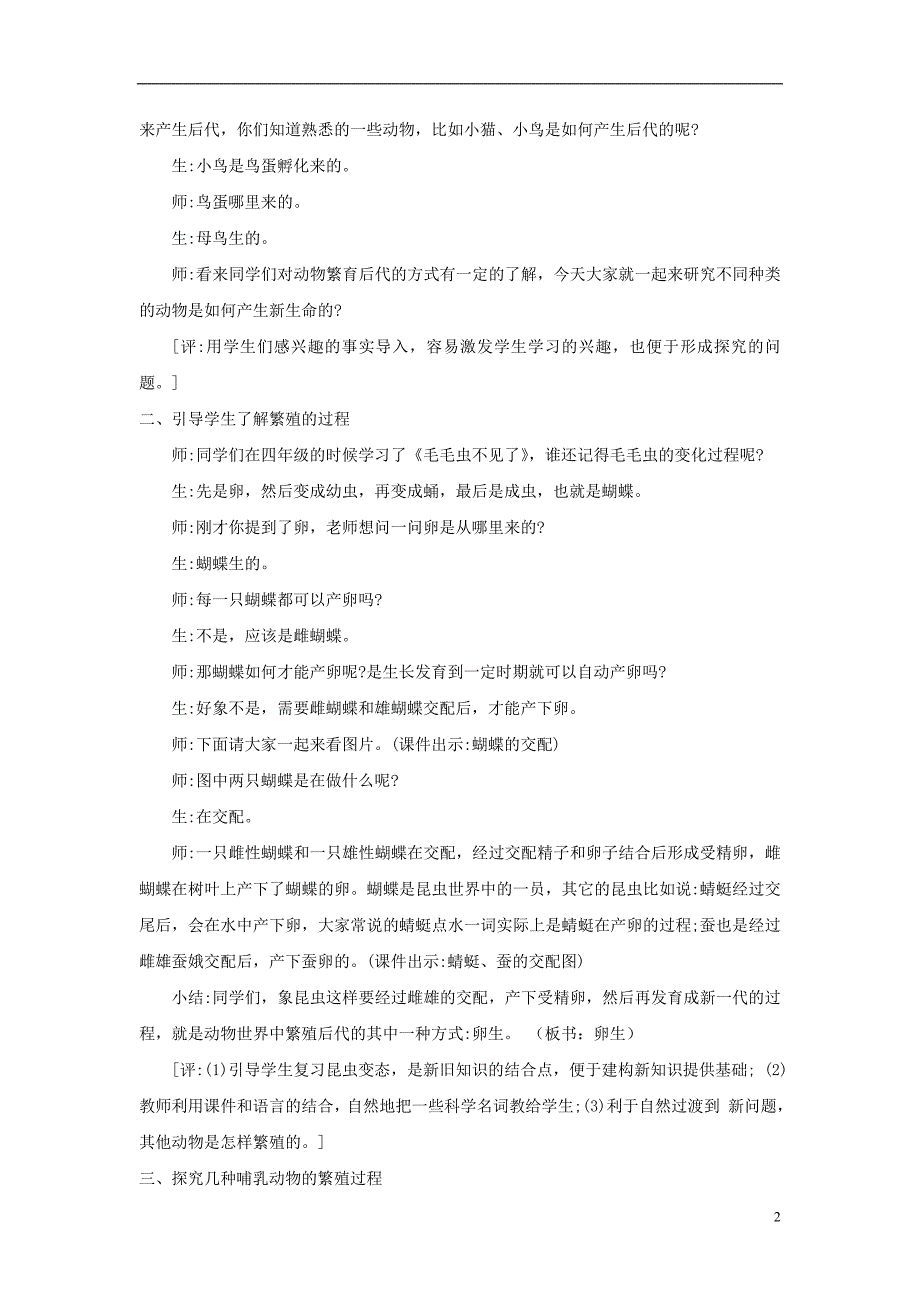 来产生后代，你们知道熟悉的一些动物，比如小猫、小鸟是如何产生后代的呢?

生:小鸟是鸟蛋孵化来的。

师:鸟蛋哪里来的。

生:母鸟生的。

师:看来同学们对动物繁育后代的方式有一定的了解，今天大家就一起来研究不同种类的动物是如何产生新生命的?

[评:用学生们感兴趣的事实导入，容易激发学生学习的兴趣，也便于形成探究的问题。]

二、引导学生了解繁殖的过程

师:同学们在四年级的时候学习了《毛毛虫不见了》，谁还记得毛毛虫的变化过程呢?

生:先是卵，然后变成幼虫，再变成蛹，最后是成虫，也就是蝴蝶。

师:刚才你提到了卵，老师想问一问卵是从哪里来的?

生:蝴蝶生的。

师:每一只蝴蝶都可以产卵吗?

生:不是，应该是雌蝴蝶。

师:那蝴蝶如何才能产卵呢?是生长发育到一定时期就可以自动产卵吗?

生:好象不是，需要雌蝴蝶和雄蝴蝶交配后，才能产下卵。

师:下面请大家一起来看图片。(课件出示:蝴蝶的交配)

师:图中两只蝴蝶是在做什么呢?

生:在交配。

师:一只雌性蝴蝶和一只雄性蝴蝶在交配，经过交配精子和卵子结合后形成受精卵，雌蝴蝶在树叶上产下了蝴蝶的卵。蝴蝶是昆虫世界中的一员，其它的昆虫比如说:蜻蜓经过交尾后，会在水中产下卵，大家常说的蜻蜓点水一词实际上是蜻蜓在产卵的过程;蚕也是经过雌雄蚕娥交配后，产下蚕卵的。(课件出示:蜻蜓、蚕的交配图)

小结:同学们，象昆虫这样要经过雌雄的交配，产下受精卵，然后再发育成新一代的过程，就是动物世界中繁殖后代的其中一种方式:卵生。 (板书:卵生)

[评:(1)引导学生复习昆虫变态，是新旧知识的结合点，便于建构新知识提供基础; (2)教师利用课件和语言的结合，自然地把一些科学名词教给学生;(3)利于自然过渡到 新问题，其他动物是怎样繁殖的。]

三、探究几种哺乳动物的繁殖过程

2